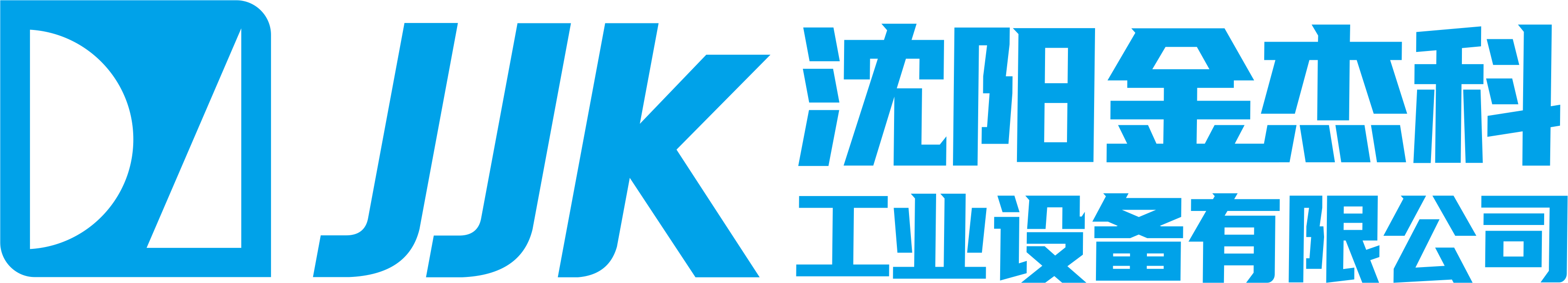 JJK
沈阳金杰科
工业设备有限公司